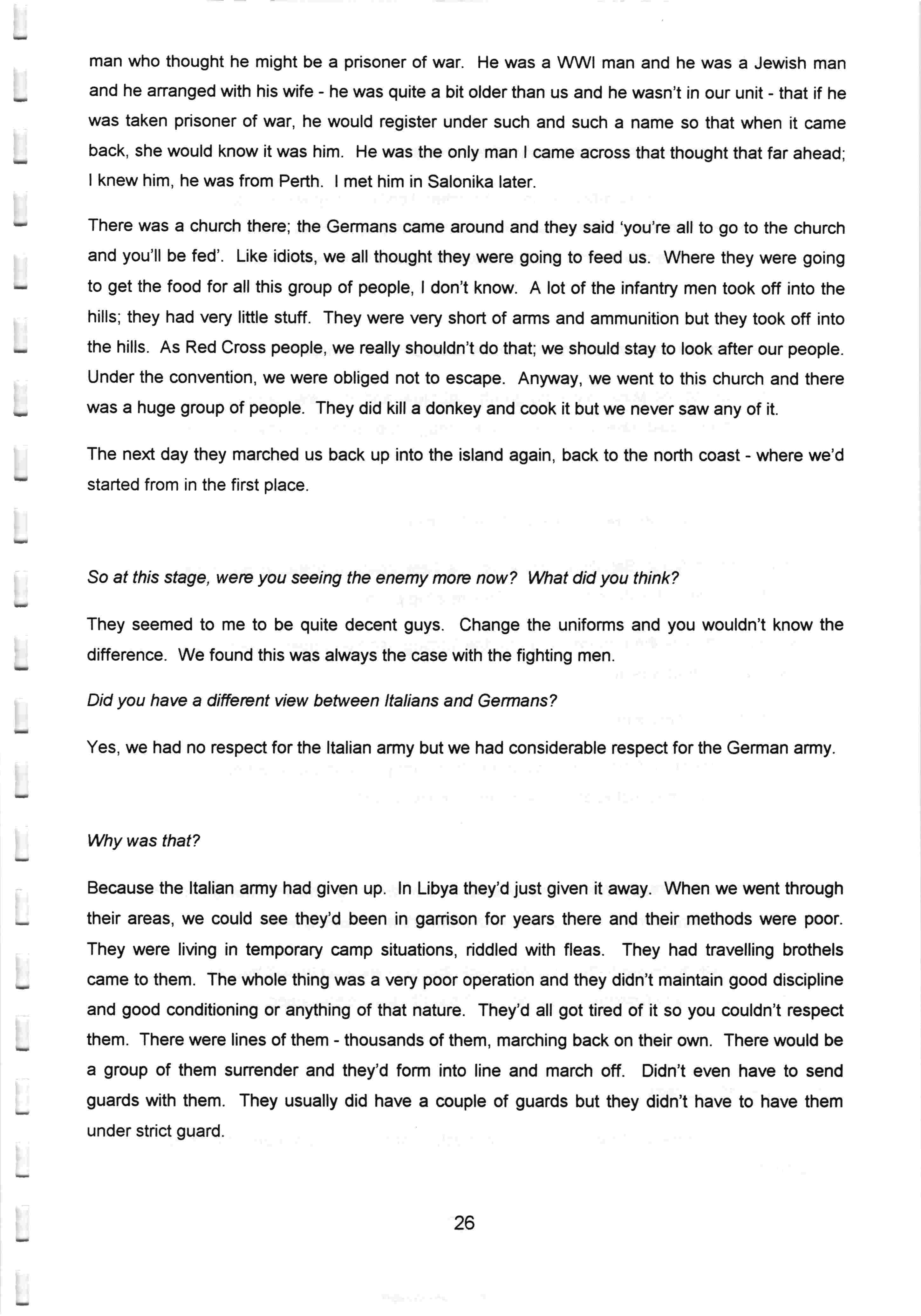 man who thought he might be a prisoner of war. He was a WWI man and he was a Jewish man and he arranged with his wife - he was quite a bit older than us and he wasn't in our unit - that if he was taken prisoner of war, he would register under such and such a name so that when it came back, she would know it was him. He was the only man I came across that thought that far ahead; I knew him, he was from Perth. I met him in Salonika later.

There was a church there; the Germans came around and they said 'you're all to go to the church and you'll be fed'. Like idiots, we all thought they were going to feed us. Where they were going to get the food for all this group of people, I don't know. A lot of the infantry men took off into the hills; they had very little stuff. They were very short of arms and ammunition but they took off into the hills. As Red Cross people, we really shouldn't do that; we should stay to look after our people. Under the convention, we were obliged not to escape. Anyway, we went to this church and there was a huge group of people. They did kill a donkey and cook it but we never saw any of it.

The next day they marched us back up into the island again, back to the north coast - where we'd started from in the first place.

So at this stage, were you seeing the enemy more now? What did you think?

They seemed to me to be quite decent guys. Change the uniforms and you wouldn't know the difference. We found this was always the case with the fighting men.

Did you have a different view between Italians and Germans?

Yes, we had no respect for the Italian army but we had considerable respect for the German army.

Why was that?

Because the Italian army had given up. In Libya they'd just given it away. When we went through their areas, we could see they'd been in garrison for years there and their methods were poor. They were living in temporary camp situations, riddled with fleas. They had travelling brothels came to them. The whole thing was a very poor operation and they didn't maintain good discipline and good conditioning or anything of that nature. They'd all got tired of it so you couldn't respect them. There were lines of them - thousands of them, marching back on their own. There would be a group of them surrender and they'd form into line and march off. Didn't even have to send guards with them. They usually did have a couple of guards but they didn't have to have them under strict guard.

26